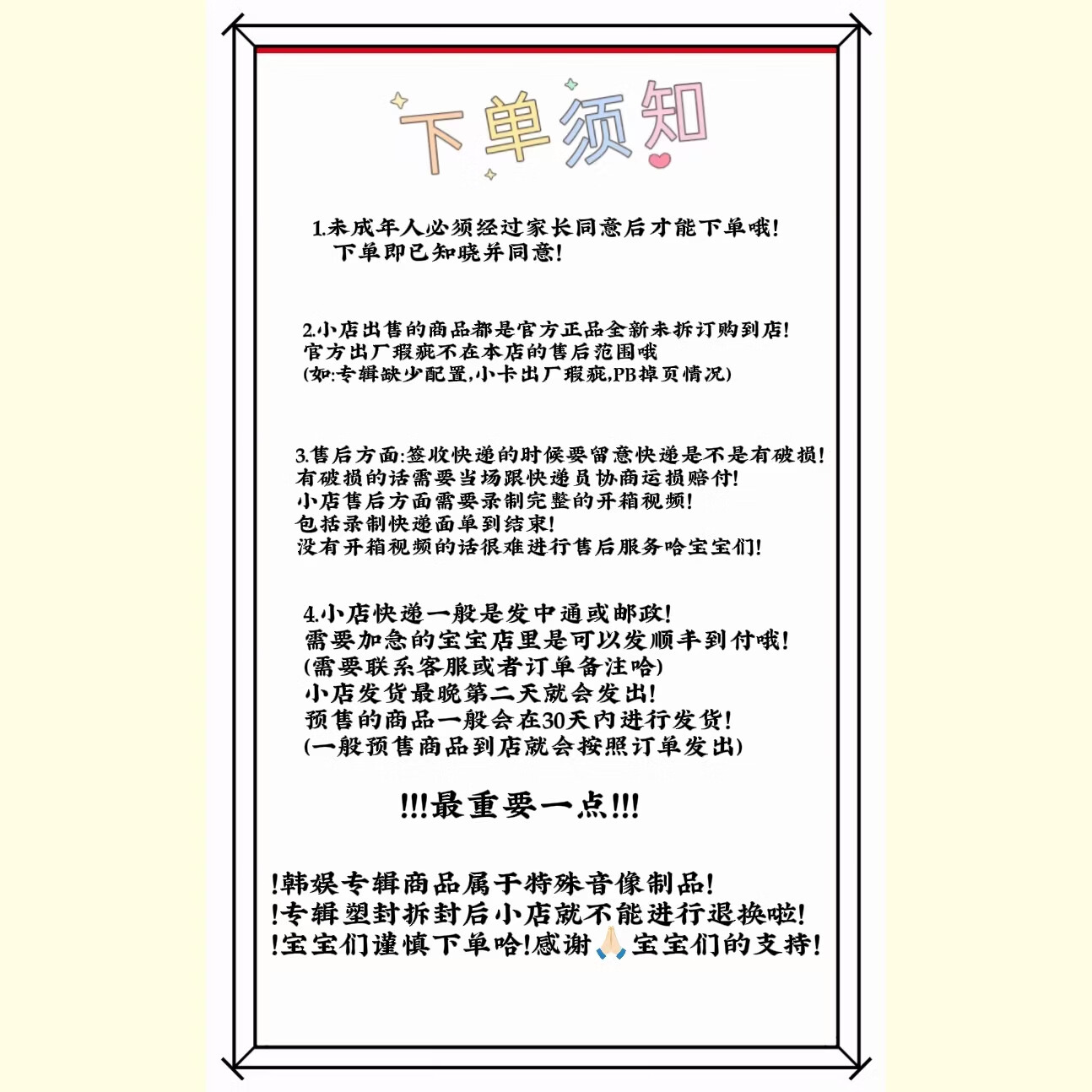 下单须知

1.未成年人必须经过家长同意后才能下单哦!
下单即已知晓并同意!

2.小店出售的商品都是官方正品全新未拆订购到店!
官方出厂瑕疵不在本店的售后范围哦
(如:专辑缺少配置,小卡出厂瑕疵,PB掉页情况)

3.售后方面:签收快递的时候要留意快递是不是有破损!
有破损的话需要当场跟快递员协商运损赔付!
小店售后方面需要录制完整的开箱视频!
包括录制快递面单到结束!
没有开箱视频的话很难进行售后服务哈宝宝们!

4.小店快递一般是发中通或邮政!
需要加急的宝宝店里是可以发顺丰到付哦!
(需要联系客服或者订单备注哈)
小店发货最晚第二天就会发出!
预售的商品一般会在30天内进行发货!
(一般预售商品到店就会按照订单发出)

!!!最重要一点!!!

!韩娱专辑商品属于特殊音像制品!
!专辑塑封拆封后小店就不能进行退换啦!
!宝宝们谨慎下单哈!感谢🙏🏻宝宝们的支持!